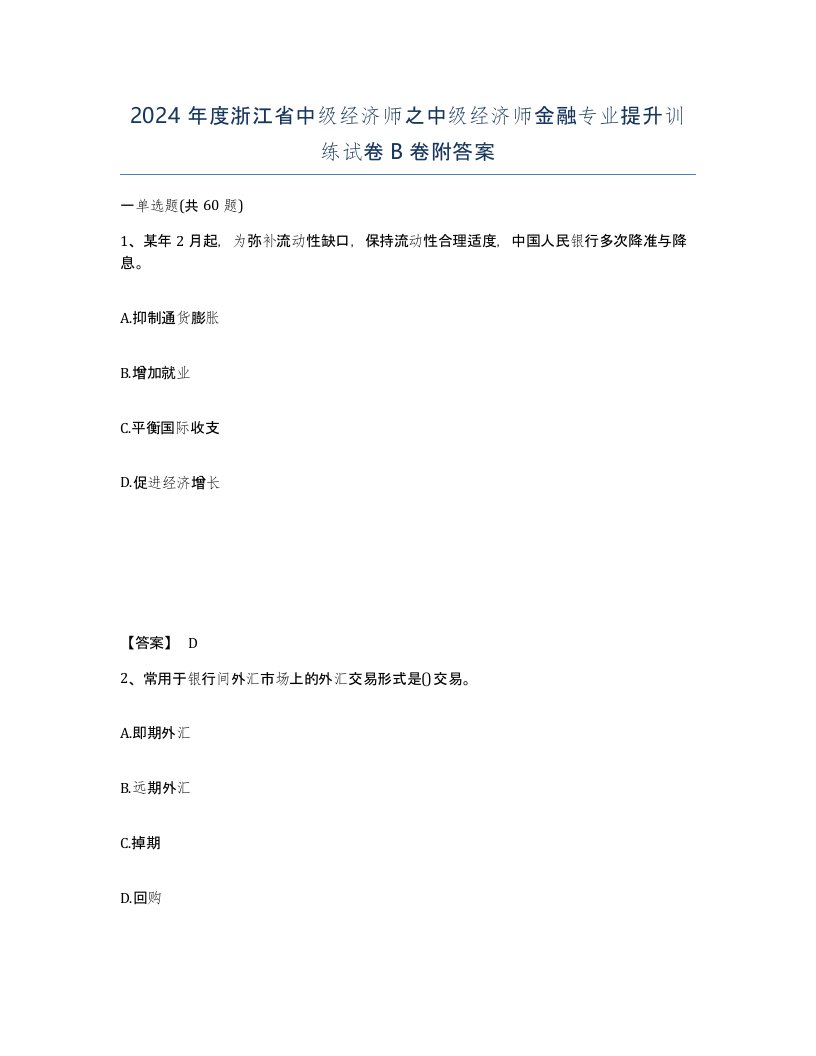 2024年度浙江省中级经济师之中级经济师金融专业提升训练试卷B卷附答案

一单选题(共60题)

1、某年2月起，为弥补流动性缺口，保持流动性合理适度，中国人民银行多次降准与降息。

A.抑制通货膨胀

B.增加就业

C.平衡国际收支

D.促进经济增长

【答案】 D

2、常用于银行间外汇市场上的外汇交易形式是()交易。

A.即期外汇

B.远期外汇

C.掉期

D.回购